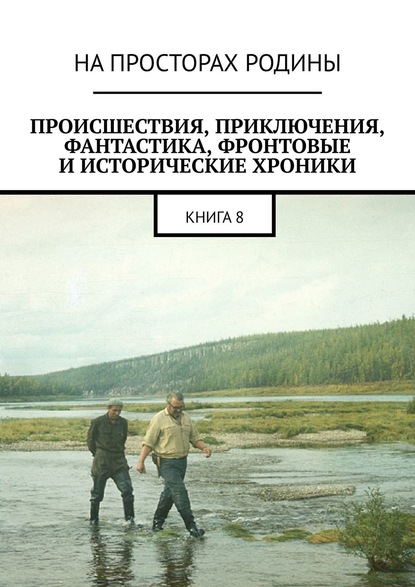 НА ПРОСТОРАХ РОДИНЫ

ПРОИСШЕСТВИЯ, ПРИКЛЮЧЕНИЯ, ФАНТАСТИКА, ФРОНТОВЫЕ И ИСТОРИЧЕСКИЕ ХРОНИКИ

КНИГА 8